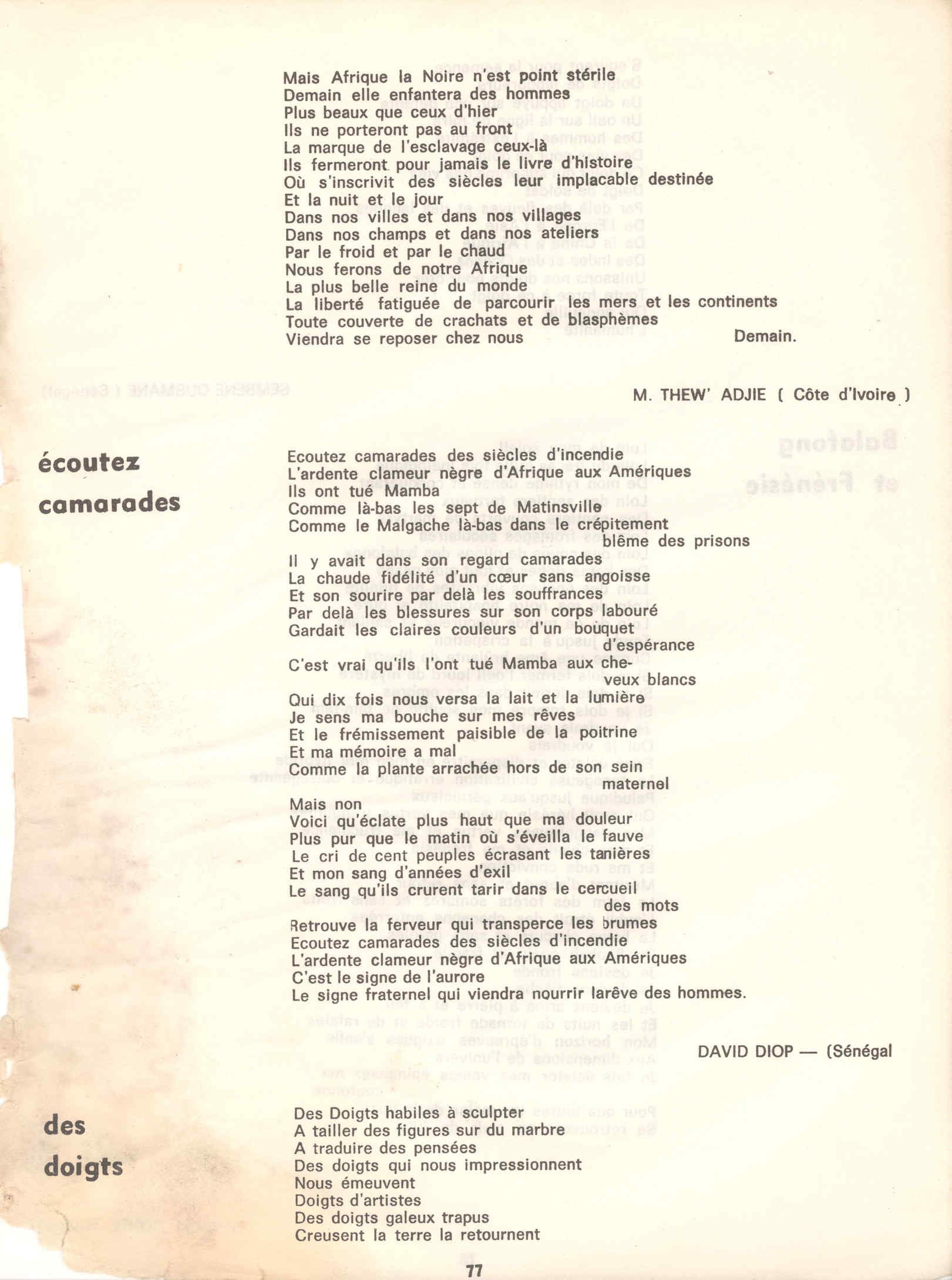 Mais Afrique la Noire n'est point stérile
Demain elle enfantera des hommes
Plus beaux que ceux d'hier
Ils ne porteront pas au front
La marque de l'esclavage ceux-là
Ils fermeront pour jamais le livre d'histoire
Où s'inscrivit des siècles leur implacable destinée
Et la nuit et le jour
Dans nos villes et dans nos villages
Dans nos champs et dans nos ateliers
Par le froid et par le chaud
Nous ferons de notre Afrique
La plus belle reine du monde
La liberté fatiguée de parcourir les mers et les continents
Toute couverte de crachats et de blasphèmes
Viendra se reposer chez nous Demain.

M. THEW' ADJIE ( Côte d'Ivoire )

écoutez camarades

Ecoutez camarades des siècles d'incendie
L'ardente clameur nègre d'Afrique aux Amériques
Ils ont tué Mamba
Comme là-bas les sept de Matinsville
Comme le Malgache là-bas dans le crépitement blême des prisons
Il y avait dans son regard camarades
La chaude fidélité d'un cœur sans angoisse
Et son sourire par delà les souffrances
Par delà les blessures sur son corps labouré
Gardait les claires couleurs d'un bouquet d'espérance
C'est vrai qu'ils l'ont tué Mamba aux cheveux blancs
Qui dix fois nous versa la lait et la lumière
Je sens ma bouche sur mes rêves
Et le frémissement paisible de la poitrine
Et ma mémoire a mal
Comme la plante arrachée hors de son sein maternel
Mais non
Voici qu'éclate plus haut que ma douleur
Plus pur que le matin où s'éveilla le fauve
Le cri de cent peuples écrasant les tanières
Et mon sang d'années d'exil
Le sang qu'ils crurent tarir dans le cercueil des mots
Retrouve la ferveur qui transperce les brumes
Ecoutez camarades des siècles d'incendie
L'ardente clameur nègre d'Afrique aux Amériques
C'est le signe de l'aurore
Le signe fraternel qui viendra nourrir larêve des hommes.

DAVID DIOP — (Sénégal

des doigts

Des Doigts habiles à sculpter
A tailler des figures sur du marbre
A traduire des pensées
Des doigts qui nous impressionnent
Nous émeuvent
Doigts d'artistes
Des doigts galeux trapus
Creusent la terre la retournent

77